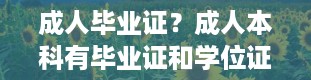 成人毕业证？成人本科有毕业证和学位证